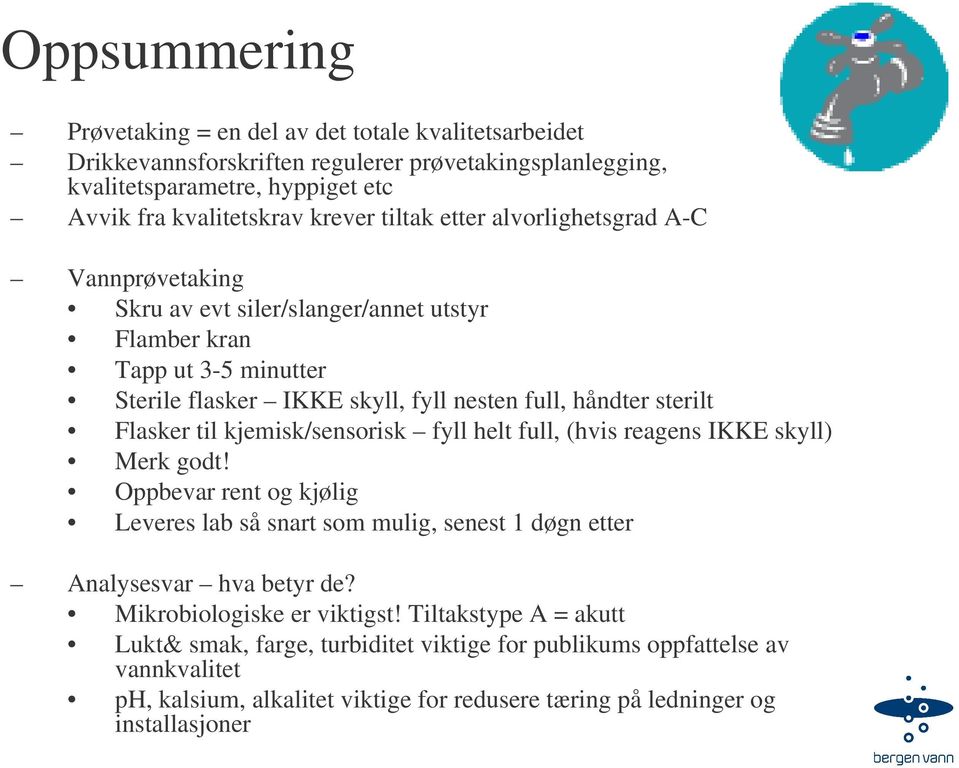 Oppsummering

– Prøvetaking = en del av det totale kvalitetsarbeidet
– Drikkevannsforskriften regulerer prøvetakingsplanlegging, kvalitetsparametre, hyppiget etc
– Avvik fra kvalitetskrav krever tiltak etter alvorlighetsgrad A-C

– Vannprøvetaking
• Skru av evt siler/slanger/annet utstyr
• Flamber kran
• Tapp ut 3-5 minutter
• Sterile flasker – IKKE skyll, fyll nesten full, håndter sterilt
• Flasker til kjemisk/sensorisk – fyll helt full, (hvis reagens IKKE skyll)
• Merk godt!
• Oppbevar rent og kjølig
• Leveres lab så snart som mulig, senest 1 døgn etter

– Analysesvar – hva betyr de?
• Mikrobiologiske er viktigst! Tiltakstype A = akutt
• Lukt& smak, farge, turbiditet viktige for publikums oppfattelse av vannkvalitet
• pH, kalsium, alkalitet viktige for redusere tæring på ledninger og installasjoner

bergen vann